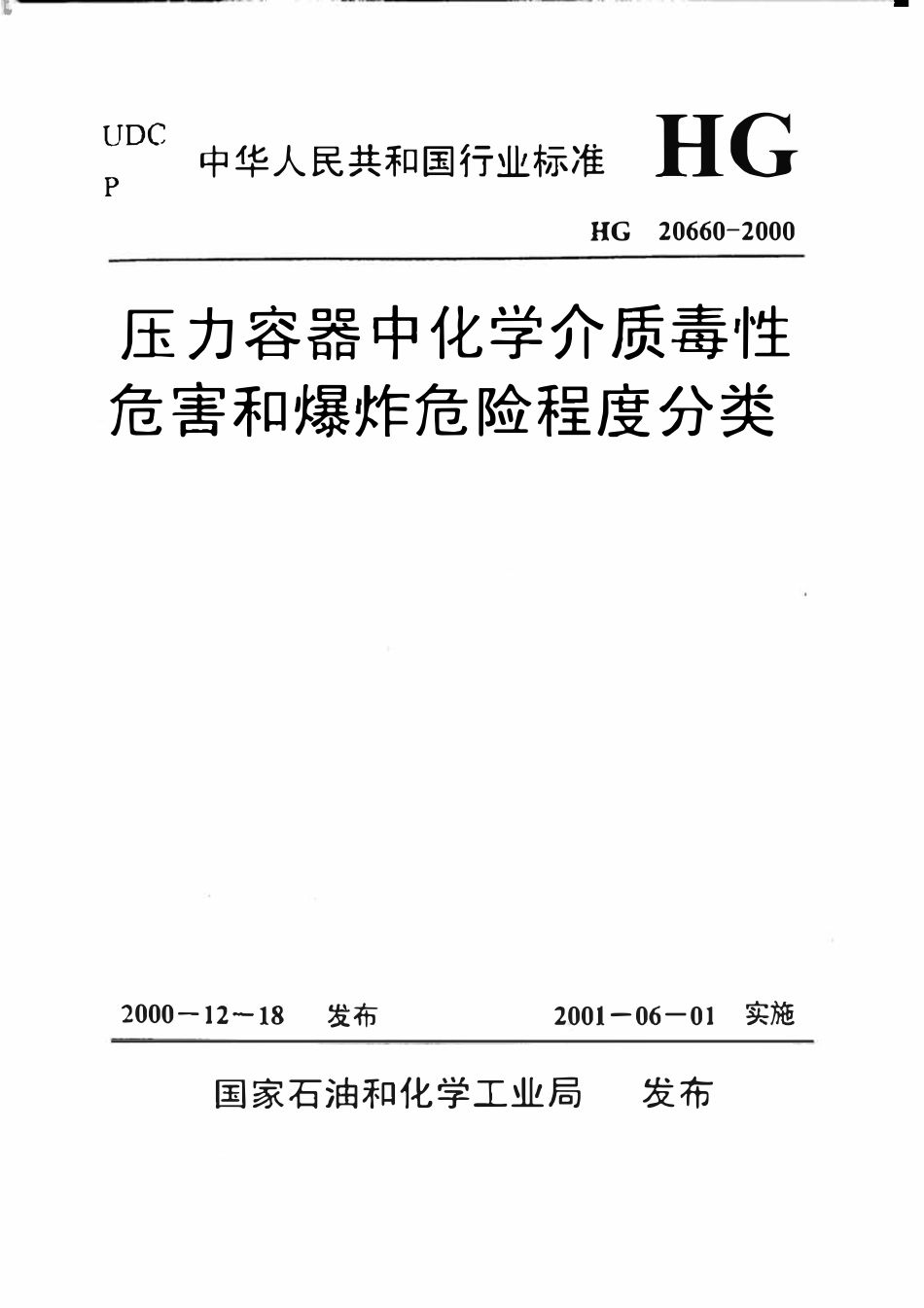 UDC
P

中华人民共和国行业标准 HG

HG 20660-2000

压力容器中化学介质毒性危害和爆炸危险程度分类

2000－12－18 发布 2001－06－01 实施

国家石油和化学工业局 发布